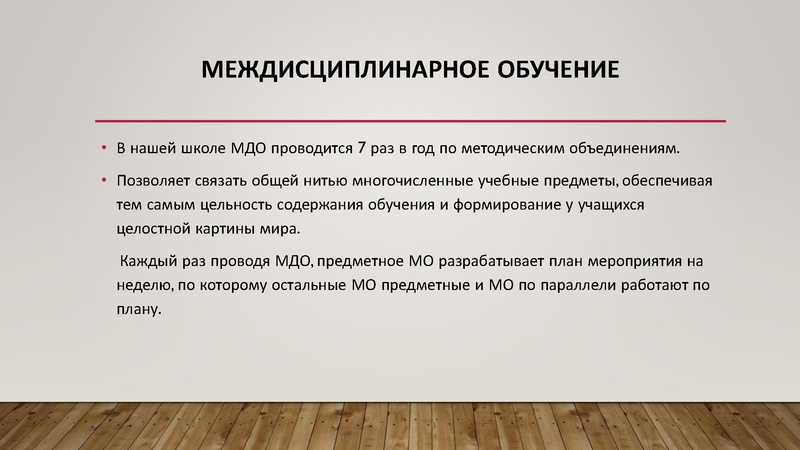 МЕЖДИСЦИПЛИНАРНОЕ ОБУЧЕНИЕ

• В нашей школе МДО проводится 7 раз в год по методическим объединениям.

• Позволяет связать общей нитью многочисленные учебные предметы, обеспечивая тем самым цельность содержания обучения и формирование у учащихся целостной картины мира.

Каждый раз проводя МДО, предметное МО разрабатывает план мероприятия на неделю, по которому остальные МО предметные и МО по параллели работают по плану.